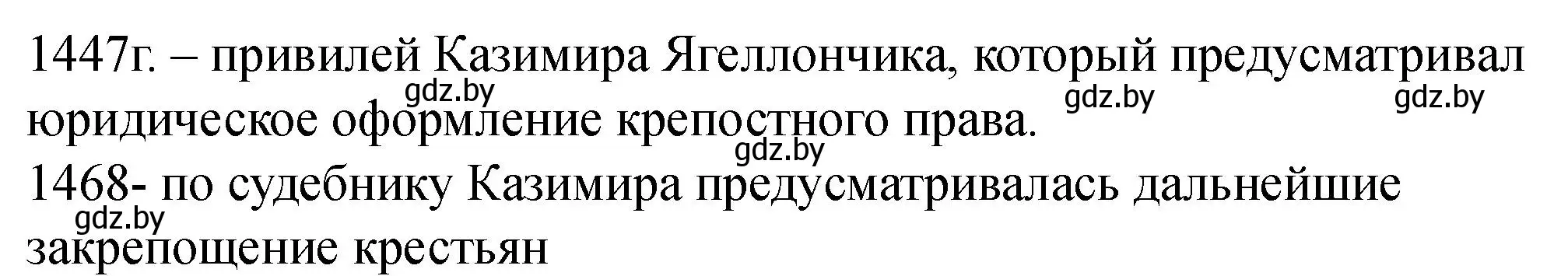 1447г. – привилей Казимира Ягеллончика, который предусматривал юридическое оформление крепостного права.
gdz.by gdz.by gdz.by gdz.by
1468- по судебнику Казимира предусматривалась дальнейшие закрепощение крестьян
gdz.by